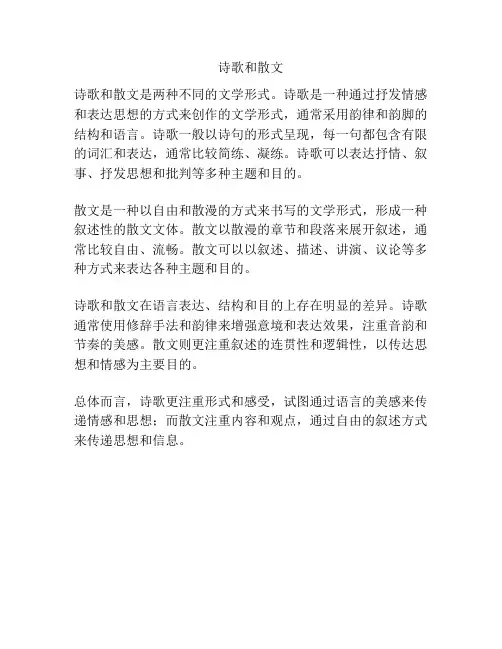 诗歌和散文

诗歌和散文是两种不同的文学形式。诗歌是一种通过抒发情感和表达思想的方式来创作的文学形式，通常采用韵律和韵脚的结构和语言。诗歌一般以诗句的形式呈现，每一句都包含有限的词汇和表达，通常比较简练、凝练。诗歌可以表达抒情、叙事、抒发思想和批判等多种主题和目的。

散文是一种以自由和散漫的方式来书写的文学形式，形成一种叙述性的散文文体。散文以散漫的章节和段落来展开叙述，通常比较自由、流畅。散文可以以叙述、描述、讲演、议论等多种方式来表达各种主题和目的。

诗歌和散文在语言表达、结构和目的上存在明显的差异。诗歌通常使用修辞手法和韵律来增强意境和表达效果，注重音韵和节奏的美感。散文则更注重叙述的连贯性和逻辑性，以传达思想和情感为主要目的。

总体而言，诗歌更注重形式和感受，试图通过语言的美感来传递情感和思想；而散文注重内容和观点，通过自由的叙述方式来传递思想和信息。